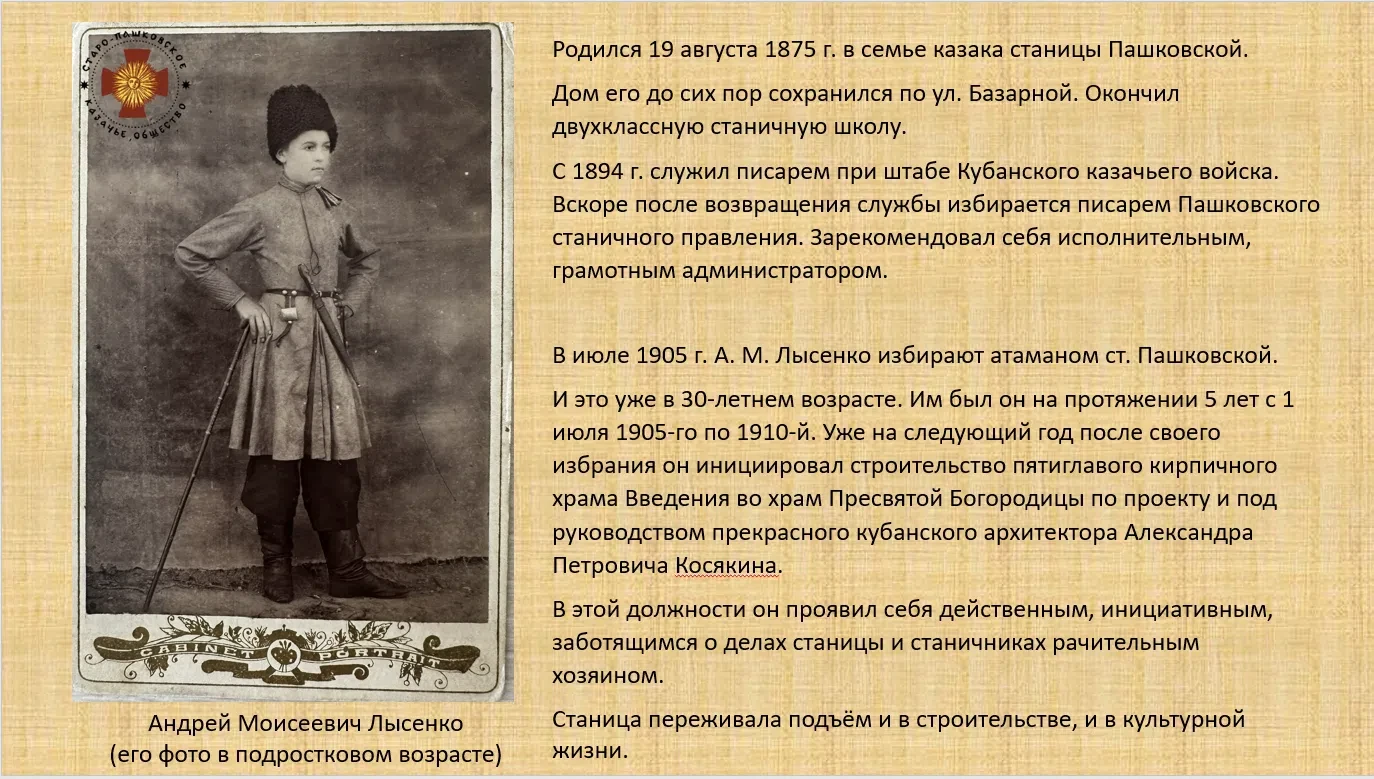 СТАРО-ПАШКОВСКОЕ КАЗАЧЬЕ ОБЩЕСТВО

CABINET PORTRAIT

Андрей Моисеевич Лысенко
(его фото в подростковом возрасте)

Родился 19 августа 1875 г. в семье казака станицы Пашковской.

Дом его до сих пор сохранился по ул. Базарной. Окончил двухклассную станичную школу.

С 1894 г. служил писарем при штабе Кубанского казачьего войска. Вскоре после возвращения службы избирается писарем Пашковского станичного правления. Зарекомендовал себя исполнительным, грамотным администратором.

В июле 1905 г. А. М. Лысенко избирают атаманом ст. Пашковской.

И это уже в 30-летнем возрасте. Им был он на протяжении 5 лет с 1 июля 1905-го по 1910-й. Уже на следующий год после своего избрания он инициировал строительство пятиглавого кирпичного храма Введения во храм Пресвятой Богородицы по проекту и под руководством прекрасного кубанского архитектора Александра Петровича Косякина.

В этой должности он проявил себя действенным, инициативным, заботящимся о делах станицы и станичниках рачительным хозяином.

Станица переживала подъём и в строительстве, и в культурной жизни.